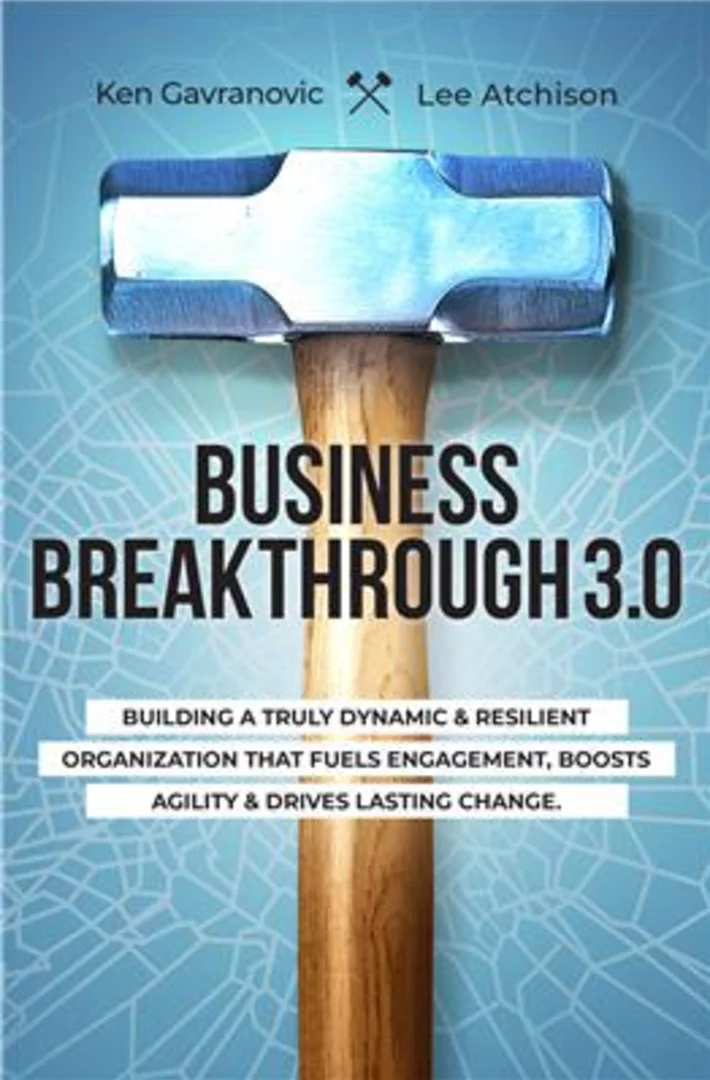 Ken Gavranovic Lee Atchison

BUSINESS BREAKTHROUGH 3.0

BUILDING A TRULY DYNAMIC & RESILIENT ORGANIZATION THAT FUELS ENGAGEMENT, BOOSTS AGILITY & DRIVES LASTING CHANGE.